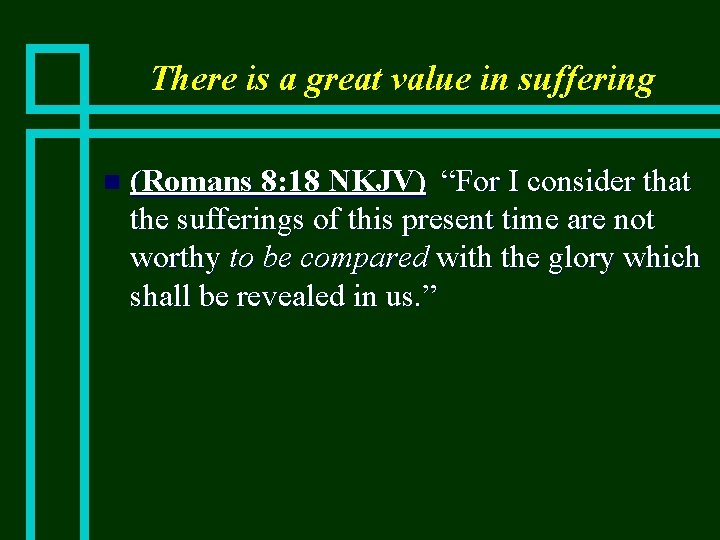 There is a great value in suffering

(Romans 8:18 NKJV) “For I consider that the sufferings of this present time are not worthy to be compared with the glory which shall be revealed in us.”